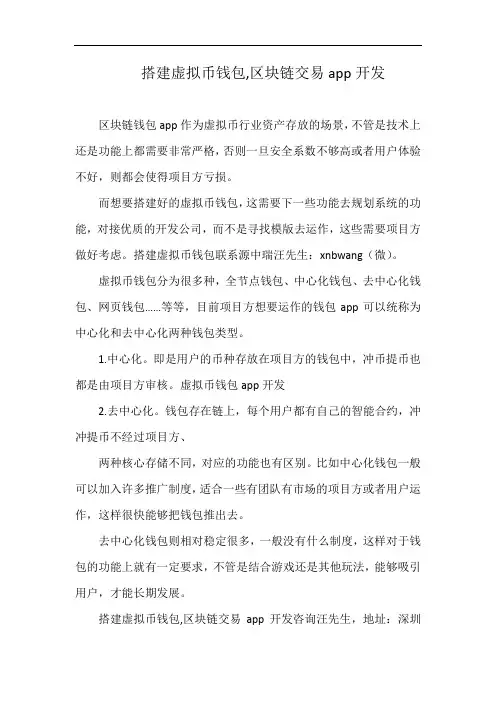 搭建虚拟币钱包,区块链交易 app 开发

区块链钱包 app 作为虚拟币行业资产存放的场景，不管是技术上还是功能上都需要非常严格，否则一旦安全系数不够高或者用户体验不好，则都会使得项目方亏损。

而想要搭建好的虚拟币钱包，这需要下一些功能去规划系统的功能，对接优质的开发公司，而不是寻找模版去运作，这些需要项目方做好考虑。搭建虚拟币钱包联系源中瑞汪先生：xnbwang（微）。

虚拟币钱包分为很多种，全节点钱包、中心化钱包、去中心化钱包、网页钱包......等等，目前项目方想要运作的钱包 app 可以统称为中心化和去中心化两种钱包类型。

1.中心化。即是用户的币种存放在项目方的钱包中，冲币提币也都是由项目方审核。虚拟币钱包 app 开发

2.去中心化。钱包存在链上，每个用户都有自己的智能合约，冲冲提币不经过项目方、

两种核心存储不同，对应的功能也有区别。比如中心化钱包一般可以加入许多推广制度，适合一些有团队有市场的项目方或者用户运作，这样很快能够把钱包推出去。

去中心化钱包则相对稳定很多，一般没有什么制度，这样对于钱包的功能上就有一定要求，不管是结合游戏还是其他玩法，能够吸引用户，才能长期发展。

搭建虚拟币钱包,区块链交易 app 开发咨询汪先生，地址：深圳